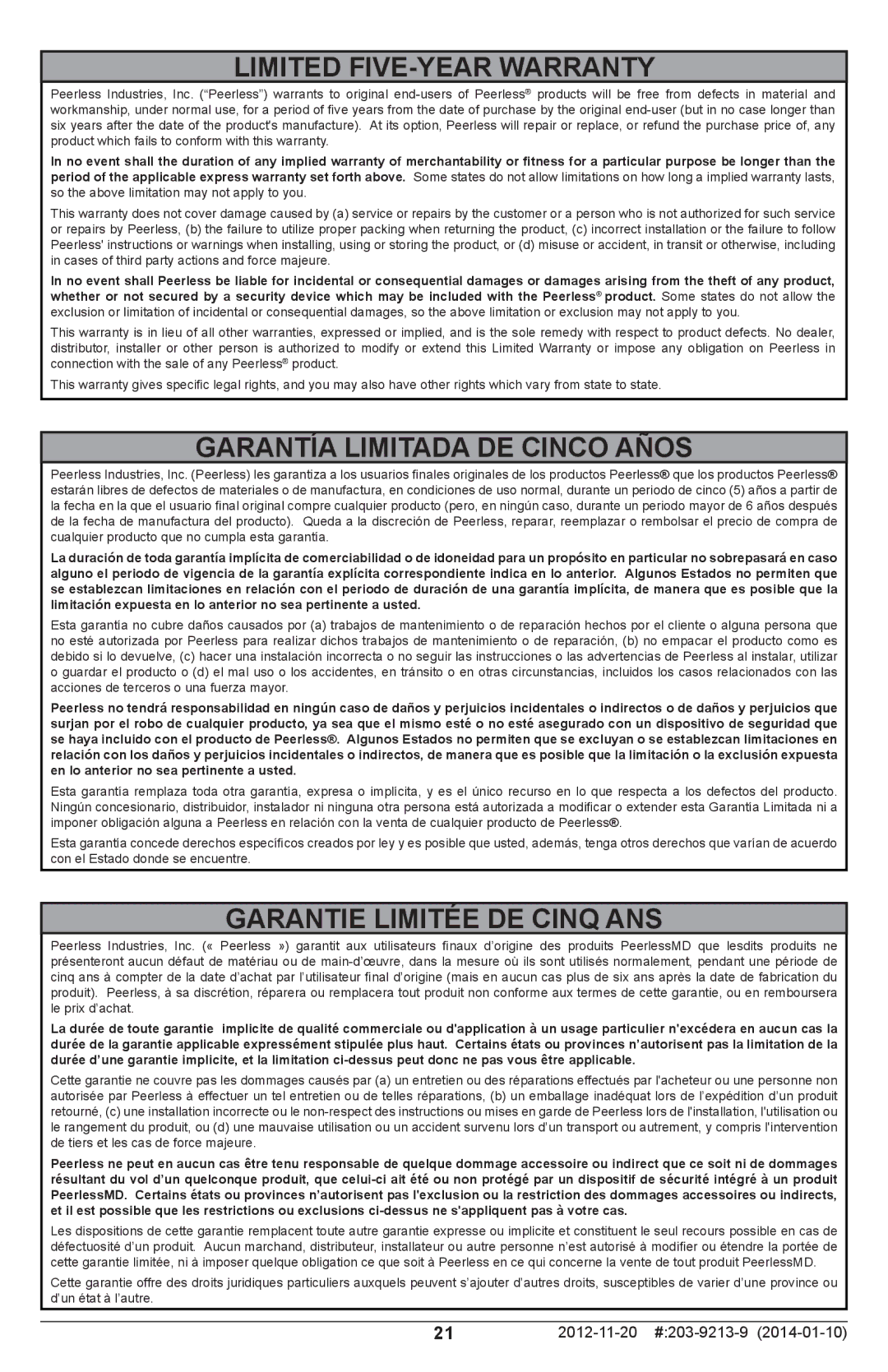 LIMITED FIVE-YEAR WARRANTY

Peerless Industries, Inc. ("Peerless") warrants to original end-users of Peerless® products will be free from defects in material and workmanship, under normal use, for a period of five years from the date of purchase by the original end-user (but in no case longer than six years after the date of the product's manufacture). At its option, Peerless will repair or replace, or refund the purchase price of, any product which fails to conform with this warranty.

In no event shall the duration of any implied warranty of merchantability or fitness for a particular purpose be longer than the period of the applicable express warranty set forth above. Some states do not allow limitations on how long a implied warranty lasts, so the above limitation may not apply to you.

This warranty does not cover damage caused by (a) service or repairs by the customer or a person who is not authorized for such service or repairs by Peerless, (b) the failure to utilize proper packing when returning the product, (c) incorrect installation or the failure to follow Peerless' instructions or warnings when installing, using or storing the product, or (d) misuse or accident, in transit or otherwise, including in cases of third party actions and force majeure.

In no event shall Peerless be liable for incidental or consequential damages or damages arising from the theft of any product, whether or not secured by a security device which may be included with the Peerless® product. Some states do not allow the exclusion or limitation of incidental or consequential damages, so the above limitation or exclusion may not apply to you.

This warranty is in lieu of all other warranties, expressed or implied, and is the sole remedy with respect to product defects. No dealer, distributor, installer or other person is authorized to modify or extend this Limited Warranty or impose any obligation on Peerless in connection with the sale of any Peerless® product.

This warranty gives specific legal rights, and you may also have other rights which vary from state to state.

GARANTÍA LIMITADA DE CINCO AÑOS

Peerless Industries, Inc. (Peerless) les garantiza a los usuarios finales originales de los productos Peerless® que los productos Peerless® estarán libres de defectos de materiales o de manufactura, en condiciones de uso normal, durante un periodo de cinco (5) años a partir de la fecha en la que el usuario final original compre cualquier producto (pero, en ningún caso, durante un periodo mayor de 6 años después de la fecha de manufactura del producto). Queda a la discreción de Peerless, reparar, reemplazar o rembolsar el precio de compra de cualquier producto que no cumpla esta garantía.

La duración de toda garantía implícita de comerciabilidad o de idoneidad para un propósito en particular no sobrepasará en caso alguno el periodo de vigencia de la garantía explícita correspondiente indica en lo anterior. Algunos Estados no permiten que se establezcan limitaciones en relación con el periodo de duración de una garantía implícita, de manera que es posible que la limitación expuesta en lo anterior no sea pertinente a usted.

Esta garantía no cubre daños causados por (a) trabajos de mantenimiento o de reparación hechos por el cliente o alguna persona que no esté autorizada por Peerless para realizar dichos trabajos de mantenimiento o de reparación, (b) no empacar el producto como es debido si lo devuelve, (c) hacer una instalación incorrecta o no seguir las instrucciones o las advertencias de Peerless al instalar, utilizar o guardar el producto o (d) el mal uso o los accidentes, en tránsito o en otras circunstancias, incluidos los casos relacionados con las acciones de terceros o una fuerza mayor.

Peerless no tendrá responsabilidad en ningún caso de daños y perjuicios incidentales o indirectos o de daños y perjuicios que surjan por el robo de cualquier producto, ya sea que el mismo esté o no esté asegurado con un dispositivo de seguridad que se haya incluido con el producto de Peerless®. Algunos Estados no permiten que se excluyan o se establezcan limitaciones en relación con los daños y perjuicios incidentales o indirectos, de manera que es posible que la limitación o la exclusión expuesta en lo anterior no sea pertinente a usted.

Esta garantía remplaza toda otra garantía, expresa o implícita, y es el único recurso en lo que respecta a los defectos del producto. Ningún concesionario, distribuidor, instalador ni ninguna otra persona está autorizada a modificar o extender esta Garantía Limitada ni a imponer obligación alguna a Peerless en relación con la venta de cualquier producto de Peerless®.

Esta garantía concede derechos específicos creados por ley y es posible que usted, además, tenga otros derechos que varían de acuerdo con el Estado donde se encuentre.

GARANTIE LIMITÉE DE CINQ ANS

Peerless Industries, Inc. (« Peerless ») garantit aux utilisateurs finaux d'origine des produits PeerlessMD que lesdits produits ne présenteront aucun défaut de matériau ou de main-d'œuvre, dans la mesure où ils sont utilisés normalement, pendant une période de cinq ans à compter de la date d'achat par l'utilisateur final d'origine (mais en aucun cas plus de six ans après la date de fabrication du produit). Peerless, à sa discrétion, réparera ou remplacera tout produit non conforme aux termes de cette garantie, ou en remboursera le prix d'achat.

La durée de toute garantie implicite de qualité commerciale ou d'application à un usage particulier n'excédera en aucun cas la durée de la garantie applicable expressément stipulée plus haut. Certains états ou provinces n'autorisent pas la limitation de la durée d'une garantie implicite, et la limitation ci-dessus peut donc ne pas vous être applicable.

Cette garantie ne couvre pas les dommages causés par (a) un entretien ou des réparations effectués par l'acheteur ou une personne non autorisée par Peerless à effectuer un tel entretien ou de telles réparations, (b) un emballage inadéquat lors de l'expédition d'un produit retourné, (c) une installation incorrecte ou le non-respect des instructions ou mises en garde de Peerless lors de l'installation, l'utilisation ou le rangement du produit, ou (d) une mauvaise utilisation ou un accident survenu lors d'un transport ou autrement, y compris l'intervention de tiers et les cas de force majeure.

Peerless ne peut en aucun cas être tenu responsable de quelque dommage accessoire ou indirect que ce soit ni de dommages résultant du vol d'un quelconque produit, que celui-ci ait été ou non protégé par un dispositif de sécurité intégré à un produit PeerlessMD. Certains états ou provinces n'autorisent pas l'exclusion ou la restriction des dommages accessoires ou indirects, et il est possible que les restrictions ou exclusions ci-dessus ne s'appliquent pas à votre cas.

Les dispositions de cette garantie remplacent toute autre garantie expresse ou implicite et constituent le seul recours possible en cas de défectuosité d'un produit. Aucun marchand, distributeur, installateur ou autre personne n'est autorisé à modifier ou étendre la portée de cette garantie limitée, ni à imposer quelque obligation ce que soit à Peerless en ce qui concerne la vente de tout produit PeerlessMD.

Cette garantie offre des droits juridiques particuliers auxquels peuvent s'ajouter d'autres droits, susceptibles de varier d'une province ou d'un état à l'autre.

21

2012-11-20 #:203-9213-9 (2014-01-10)